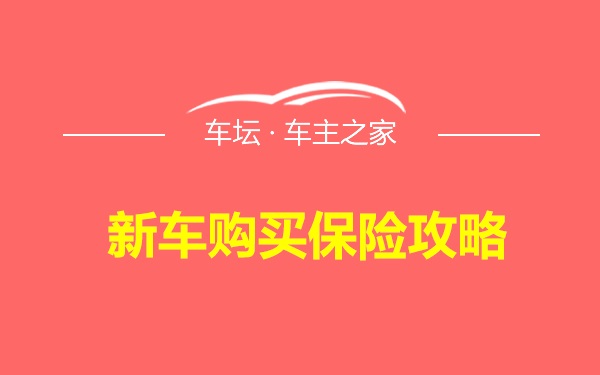 车坛 · 车主之家

新车购买保险攻略